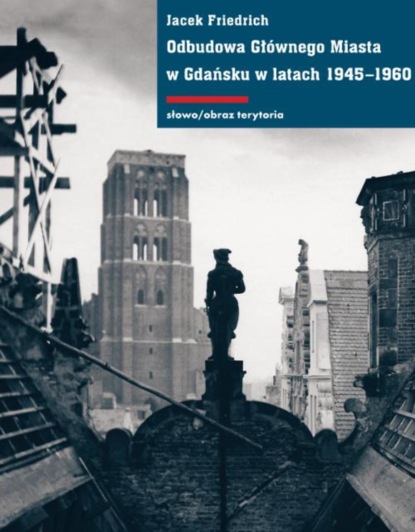 Jacek Friedrich

Odbudowa Głównego Miasta w Gdańsku w latach 1945–1960

słowo/obraz terytoria